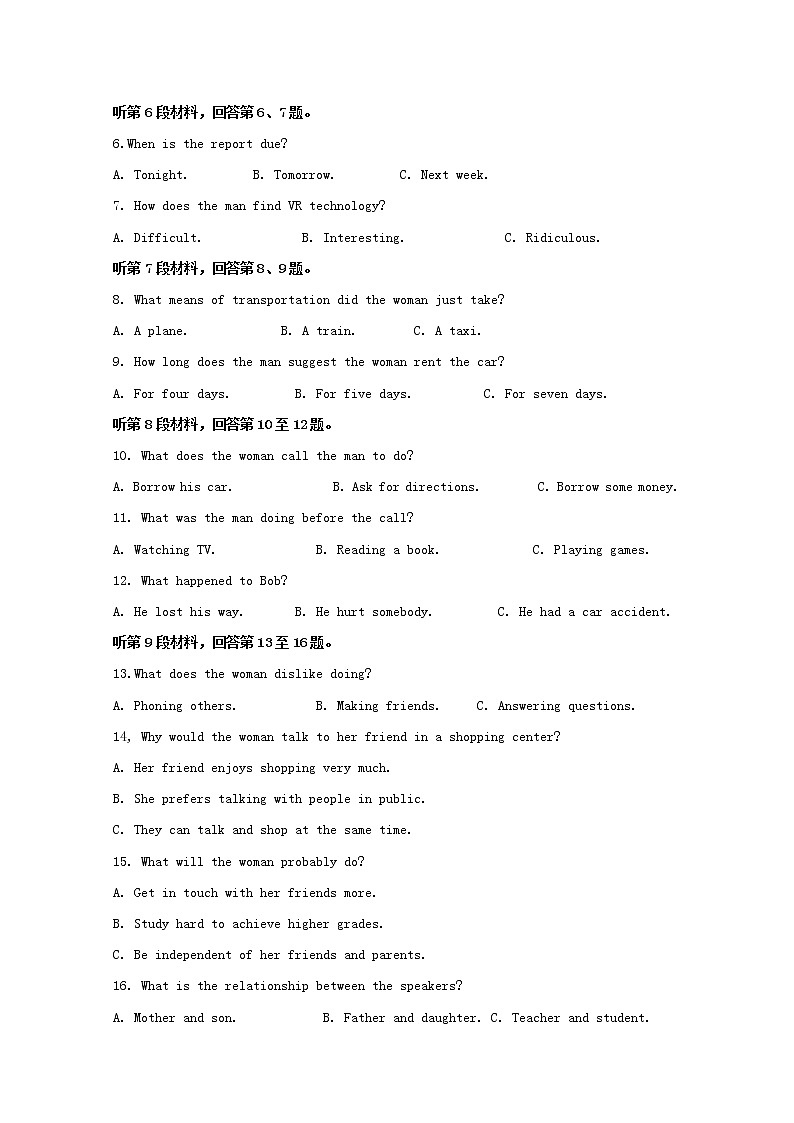 听第6段材料，回答第6、7题。

6.When is the report due?

A. Tonight.　　B. Tomorrow.　　C. Next week.

7. How does the man find VR technology?

A. Difficult.　　B. Interesting.　　C. Ridiculous.

听第7段材料，回答第8、9题。

8. What means of transportation did the woman just take?

A. A plane.　　B. A train.　　C. A taxi.

9. How long does the man suggest the woman rent the car?

A. For four days.　　B. For five days.　　C. For seven days.

听第8段材料，回答第10至12题。

10. What does the woman call the man to do?

A. Borrow his car.　　B. Ask for directions.　　C. Borrow some money.

11. What was the man doing before the call?

A. Watching TV.　　B. Reading a book.　　C. Playing games.

12. What happened to Bob?

A. He lost his way.　　B. He hurt somebody.　　C. He had a car accident.

听第9段材料，回答第13至16题。

13.What does the woman dislike doing?

A. Phoning others.　　B. Making friends.　　C. Answering questions.

14, Why would the woman talk to her friend in a shopping center?

A. Her friend enjoys shopping very much.

B. She prefers talking with people in public.

C. They can talk and shop at the same time.

15. What will the woman probably do?

A. Get in touch with her friends more.

B. Study hard to achieve higher grades.

C. Be independent of her friends and parents.

16. What is the relationship between the speakers?

A. Mother and son.　　B. Father and daughter. C. Teacher and student.